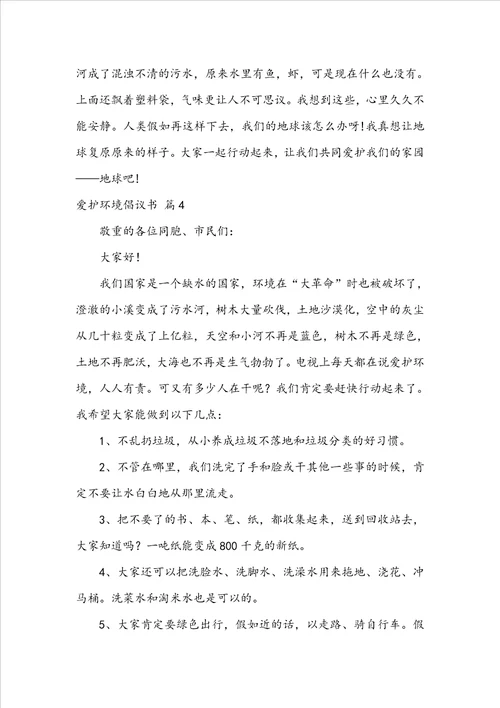 河成了混浊不清的污水，原来水里有鱼，虾，可是现在什么也没有。上面还飘着塑料袋，气味更让人不可思议。我想到这些，心里久久不能安静。人类假如再这样下去，我们的地球该怎么办呀！我真想让地球复原原来的样子。大家一起行动起来，让我们共同爱护我们的家园——地球吧！

爱护环境倡议书 篇4

敬重的各位同胞、市民们：

大家好！

我们国家是一个缺水的国家，环境在“大革命”时也被破坏了，澄澈的小溪变成了污水河，树木大量砍伐，土地沙漠化，空中的灰尘从几十粒变成了上亿粒，天空和小河不再是蓝色，树木不再是绿色，土地不再肥沃，大海也不再是生气勃勃了。电视上每天都在说爱护环境，人人有责。可又有多少人在干呢？我们肯定要赶快行动起来了。我希望大家能做到以下几点：

1、不乱扔垃圾，从小养成垃圾不落地和垃圾分类的好习惯。

2、不管在哪里，我们洗完了手和脸或干其他一些事的时候，肯定不要让水白白地从那里流走。

3、把不要了的书、本、笔、纸，都收集起来，送到回收站去，大家知道吗？一吨纸能变成800千克的新纸。

4、大家还可以把洗脸水、洗脚水、洗澡水用来拖地、浇花、冲马桶。洗菜水和淘米水也是可以的。

5、大家肯定要绿色出行，假如近的话，以走路、骑自行车。假